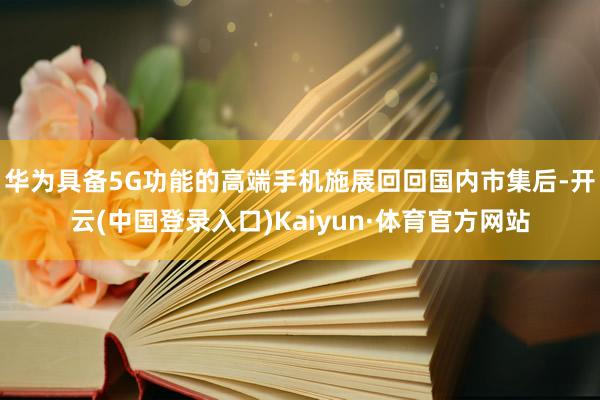 华为具备5G功能的高端手机施展回回国内市集后-开云(中国登录入口)Kaiyun·体育官方网站